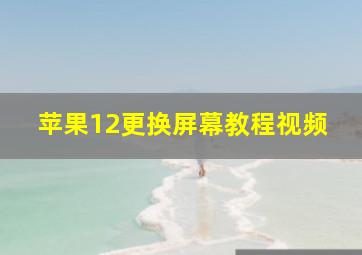 苹果12更换屏幕教程视频